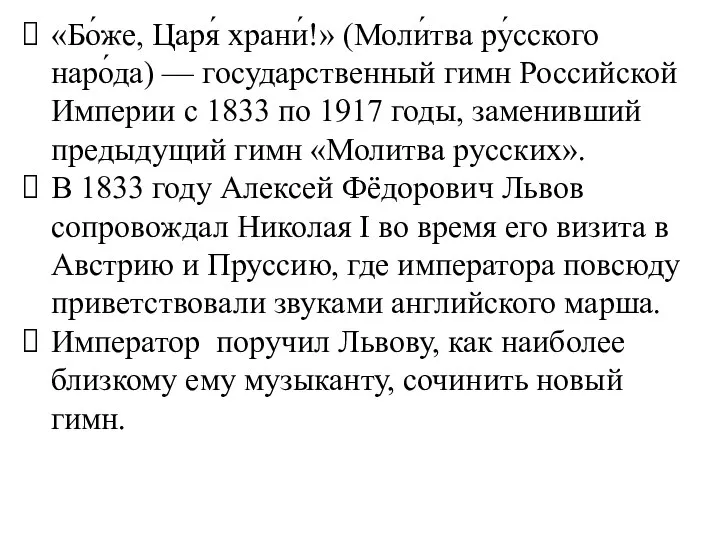 «Бо́же, Царя́ храни́!» (Моли́тва ру́сского наро́да) — государственный гимн Российской Империи с 1833 по 1917 годы, заменивший предыдущий гимн «Молитва русских».

В 1833 году Алексей Фёдорович Львов сопровождал Николая I во время его визита в Австрию и Пруссию, где императора повсюду приветствовали звуками английского марша.

Император поручил Львову, как наиболее близкому ему музыканту, сочинить новый гимн.